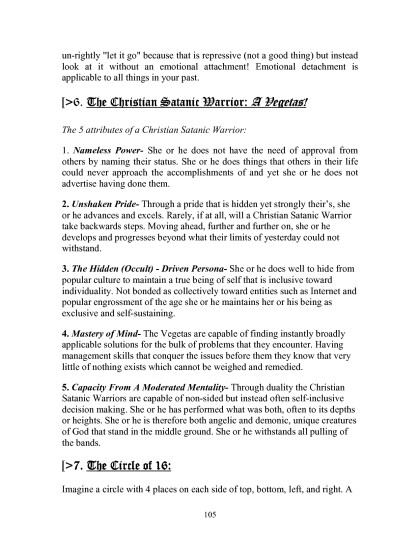 un-rightly "let it go" because that is repressive (not a good thing) but instead look at it without an emotional attachment! Emotional detachment is applicable to all things in your past.

[>6. The Christian Satanic Warrior: A Vegetas!

The 5 attributes of a Christian Satanic Warrior:

1. Nameless Power- She or he does not have the need of approval from others by naming their status. She or he does things that others in their life could never approach the accomplishments of and yet she or he does not advertise having done them.

2. Unshaken Pride- Through a pride that is hidden yet strongly their's, she or he advances and excels. Rarely, if at all, will a Christian Satanic Warrior take backwards steps. Moving ahead, further and further on, she or he develops and progresses beyond what their limits of yesterday could not withstand.

3. The Hidden (Occult) - Driven Persona- She or he does well to hide from popular culture to maintain a true being of self that is inclusive toward individuality. Not bonded as collectively toward entities such as Internet and popular engrossment of the age she or he maintains her or his being as exclusive and self-sustaining.

4. Mastery of Mind- The Vegetas are capable of finding instantly broadly applicable solutions for the bulk of problems that they encounter. Having management skills that conquer the issues before them they know that very little of nothing exists which cannot be weighed and remedied.

5. Capacity From A Moderated Mentality- Through duality the Christian Satanic Warriors are capable of non-sided but instead often self-inclusive decision making. She or he has performed what was both, often to its depths or heights. She or he is therefore both angelic and demonic, unique creatures of God that stand in the middle ground. She or he withstands all pulling of the bands.

[>7. The Circle of 16:

Imagine a circle with 4 places on each side of top, bottom, left, and right. A

105